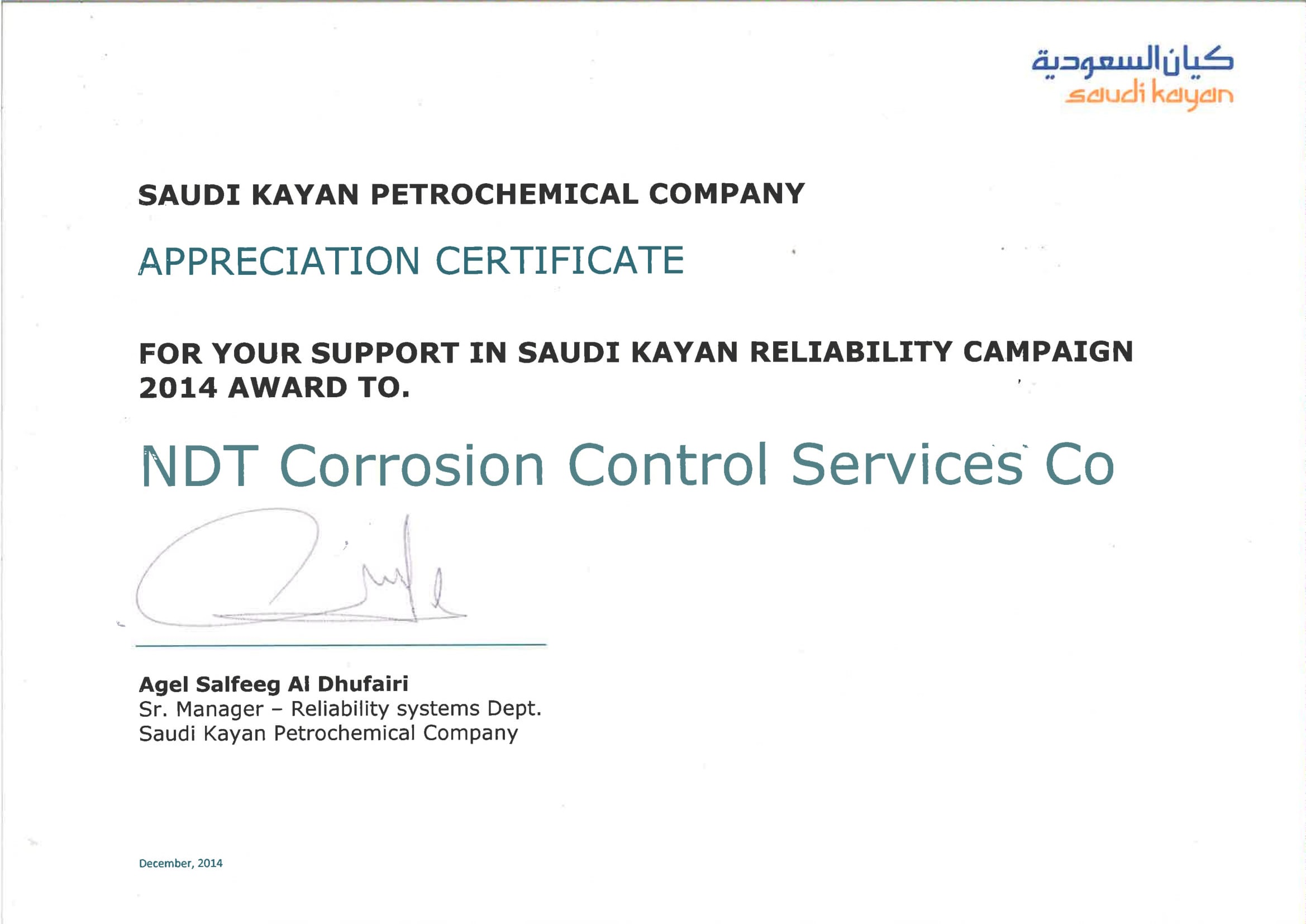 كيان السعودية
saudi kayan

SAUDI KAYAN PETROCHEMICAL COMPANY

APPRECIATION CERTIFICATE

FOR YOUR SUPPORT IN SAUDI KAYAN RELIABILITY CAMPAIGN 2014 AWARD TO.

NDT Corrosion Control Services Co

Agel Salfeeg Al Dhufairi
Sr. Manager – Reliability systems Dept.
Saudi Kayan Petrochemical Company

December, 2014